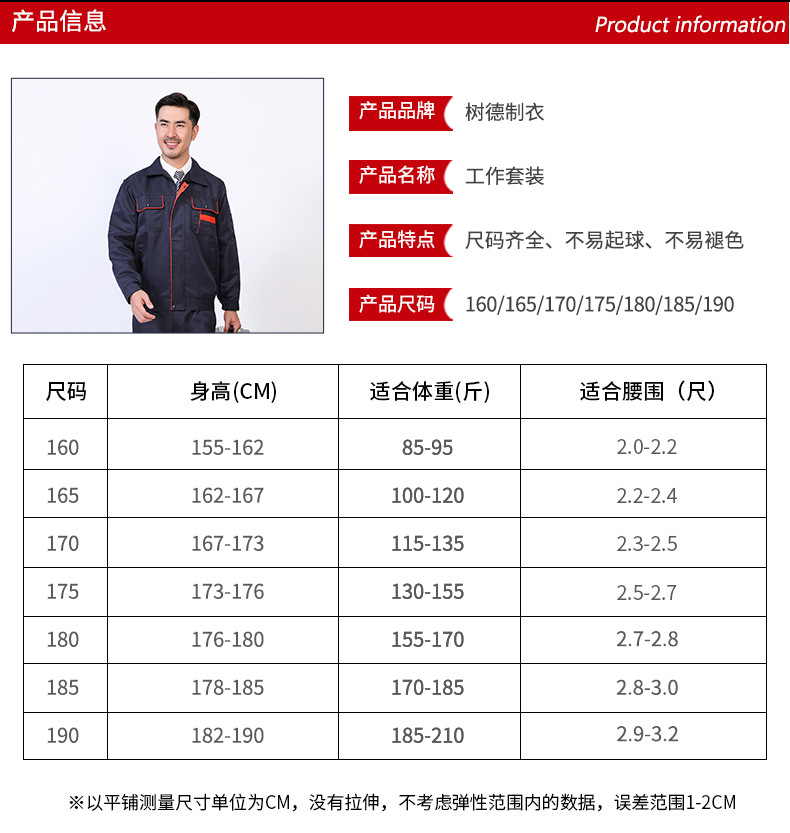 产品信息
Product information

产品品牌 树德制衣

产品名称 工作套装

产品特点 尺码齐全、不易起球、不易褪色

产品尺码 160/165/170/175/180/185/190

| 尺码 | 身高(CM) | 适合体重(斤) | 适合腰围（尺） |
|---|---|---|---|
| 160 | 155-162 | 85-95 | 2.0-2.2 |
| 165 | 162-167 | 100-120 | 2.2-2.4 |
| 170 | 167-173 | 115-135 | 2.3-2.5 |
| 175 | 173-176 | 130-155 | 2.5-2.7 |
| 180 | 176-180 | 155-170 | 2.7-2.8 |
| 185 | 178-185 | 170-185 | 2.8-3.0 |
| 190 | 182-190 | 185-210 | 2.9-3.2 |

※以平铺测量尺寸单位为CM，没有拉伸，不考虑弹性范围内的数据，误差范围1-2CM